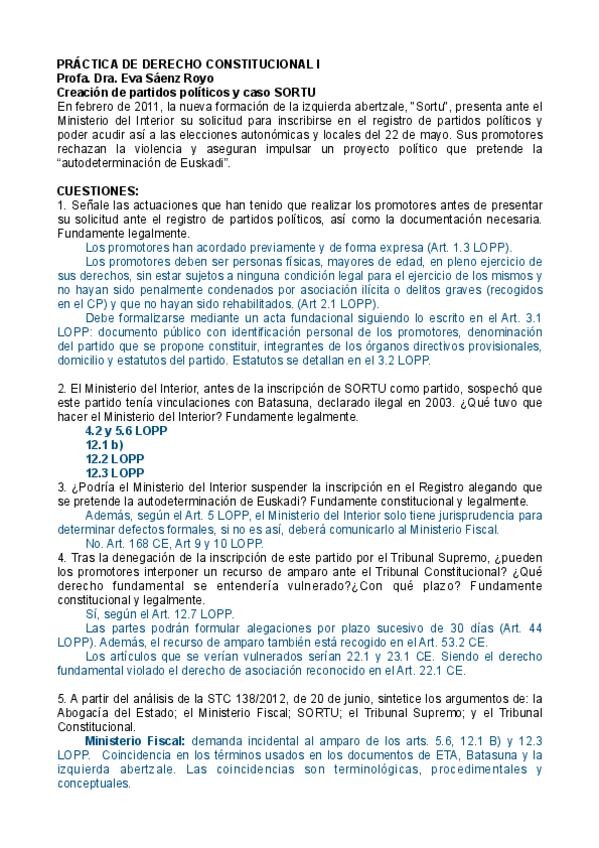 PRÁCTICA DE DERECHO CONSTITUCIONAL I
Profa. Dra. Eva Sáenz Royo
Creación de partidos políticos y caso SORTU
En febrero de 2011, la nueva formación de la izquierda abertzale, "Sortu", presenta ante el Ministerio del Interior su solicitud para inscribirse en el registro de partidos políticos y poder acudir así a las elecciones autonómicas y locales del 22 de mayo. Sus promotores rechazan la violencia y aseguran impulsar un proyecto político que pretende la "autodeterminación de Euskadi".

CUESTIONES:
1. Señale las actuaciones que han tenido que realizar los promotores antes de presentar su solicitud ante el registro de partidos políticos, así como la documentación necesaria. Fundamente legalmente.
Los promotores han acordado previamente y de forma expresa (Art. 1.3 LOPP).
Los promotores deben ser personas físicas, mayores de edad, en pleno ejercicio de sus derechos, sin estar sujetos a ninguna condición legal para el ejercicio de los mismos y no hayan sido penalmente condenados por asociación ilícita o delitos graves (recogidos en el CP) y que no hayan sido rehabilitados. (Art 2.1 LOPP).
Debe formalizarse mediante un acta fundacional siguiendo lo escrito en el Art. 3.1 LOPP: documento público con identificación personal de los promotores, denominación del partido que se propone constituir, integrantes de los órganos directivos provisionales, domicilio y estatutos del partido. Estatutos se detallan en el 3.2 LOPP.

2. El Ministerio del Interior, antes de la inscripción de SORTU como partido, sospechó que este partido tenía vinculaciones con Batasuna, declarado ilegal en 2003. ¿Qué tuvo que hacer el Ministerio del Interior? Fundamente legalmente.
4.2 y 5.6 LOPP
12.1 b)
12.2 LOPP
12.3 LOPP
3. ¿Podría el Ministerio del Interior suspender la inscripción en el Registro alegando que se pretende la autodeterminación de Euskadi? Fundamente constitucional y legalmente.
Además, según el Art. 5 LOPP, el Ministerio del Interior solo tiene jurisprudencia para determinar defectos formales, si no es así, deberá comunicarlo al Ministerio Fiscal.
No. Art. 168 CE, Art 9 y 10 LOPP.
4. Tras la denegación de la inscripción de este partido por el Tribunal Supremo, ¿pueden los promotores interponer un recurso de amparo ante el Tribunal Constitucional? ¿Qué derecho fundamental se entendería vulnerado?¿Con qué plazo? Fundamente constitucional y legalmente.
Sí, según el Art. 12.7 LOPP.
Las partes podrán formular alegaciones por plazo sucesivo de 30 días (Art. 44 LOPP). Además, el recurso de amparo también está recogido en el Art. 53.2 CE.
Los artículos que se verían vulnerados serían 22.1 y 23.1 CE. Siendo el derecho fundamental violado el derecho de asociación reconocido en el Art. 22.1 CE.

5. A partir del análisis de la STC 138/2012, de 20 de junio, sintetice los argumentos de: la Abogacía del Estado; el Ministerio Fiscal; SORTU; el Tribunal Supremo; y el Tribunal Constitucional.
Ministerio Fiscal: demanda incidental al amparo de los arts. 5.6, 12.1 B) y 12.3 LOPP. Coincidencia en los términos usados en los documentos de ETA, Batasuna y la izquierda abertzale. Las coincidencias son terminológicas, procedimentales y conceptuales.